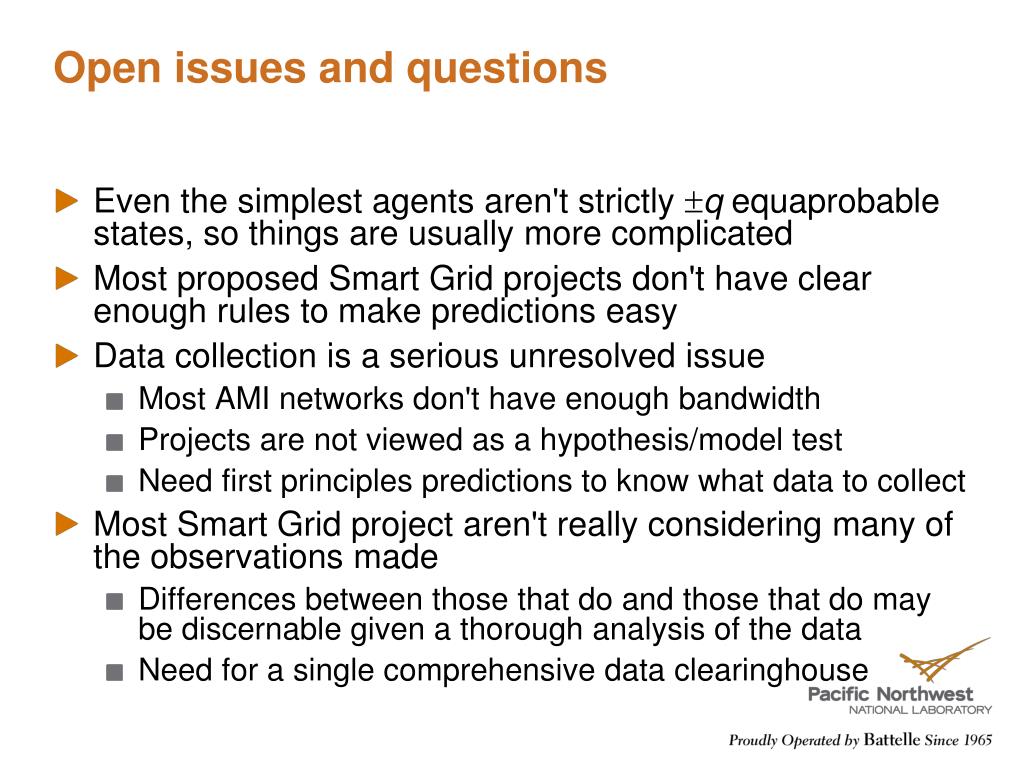 Open issues and questions

Even the simplest agents aren't strictly $\pm q$ equaprobable states, so things are usually more complicated

Most proposed Smart Grid projects don't have clear enough rules to make predictions easy

Data collection is a serious unresolved issue

Most AMI networks don't have enough bandwidth

Projects are not viewed as a hypothesis/model test

Need first principles predictions to know what data to collect

Most Smart Grid project aren't really considering many of the observations made

Differences between those that do and those that do may be discernable given a thorough analysis of the data

Need for a single comprehensive data clearinghouse

Pacific Northwest
NATIONAL LABORATORY

Proudly Operated by Battelle Since 1965